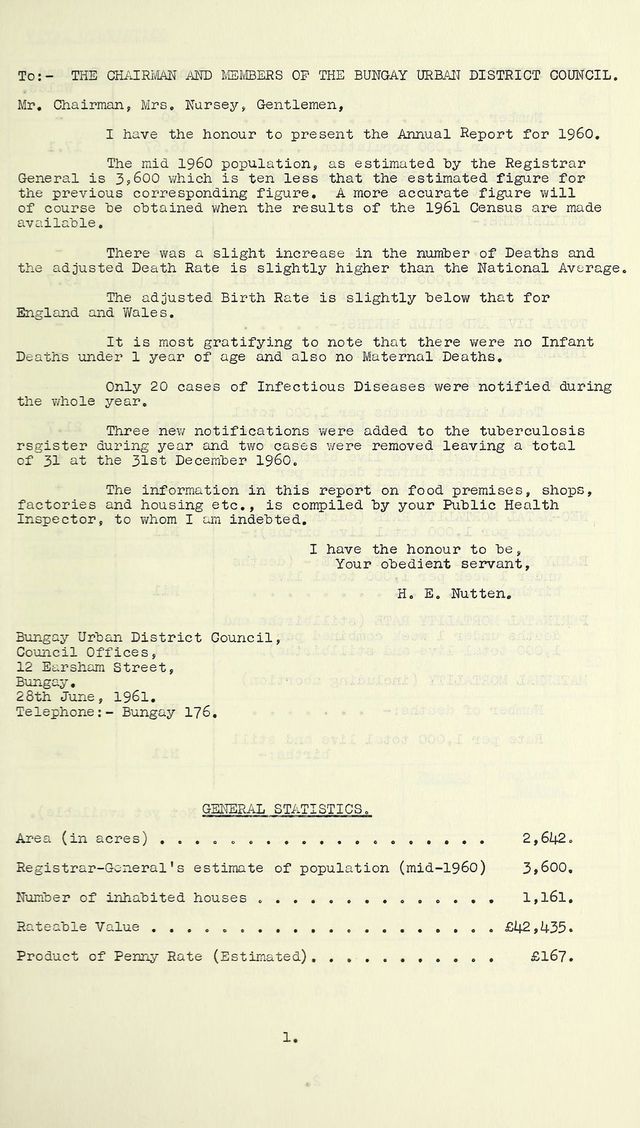 To:- THE CHAIRMAN AND MEMBERS OF THE BUNGAY URBAN DISTRICT COUNCIL.

Mr. Chairman, Mrs. Nursey, Gentlemen,

I have the honour to present the Annual Report for 1960.

The mid 1960 population, as estimated by the Registrar General is 3,600 which is ten less that the estimated figure for the previous corresponding figure. A more accurate figure will of course be obtained when the results of the 1961 Census are made available.

There was a slight increase in the number of Deaths and the adjusted Death Rate is slightly higher than the National Average.

The adjusted Birth Rate is slightly below that for England and Wales.

It is most gratifying to note that there were no Infant Deaths under 1 year of age and also no Maternal Deaths.

Only 20 cases of Infectious Diseases were notified during the whole year.

Three new notifications were added to the tuberculosis rsgister during year and two cases were removed leaving a total of 31 at the 31st December 1960.

The information in this report on food premises, shops, factories and housing etc., is compiled by your Public Health Inspector, to whom I am indebted.

I have the honour to be,
Your obedient servant,

H. E. Nutten.

Bungay Urban District Council,
Council Offices,
12 Earsham Street,
Bungay.
28th June, 1961.
Telephone:- Bungay 176.

GENERAL STATISTICS.

Area (in acres) 2,642.

Registrar-General's estimate of population (mid-1960) 3,600.

Number of inhabited houses 1,161.

Rateable Value £42,435.

Product of Penny Rate (Estimated) £167.

1.